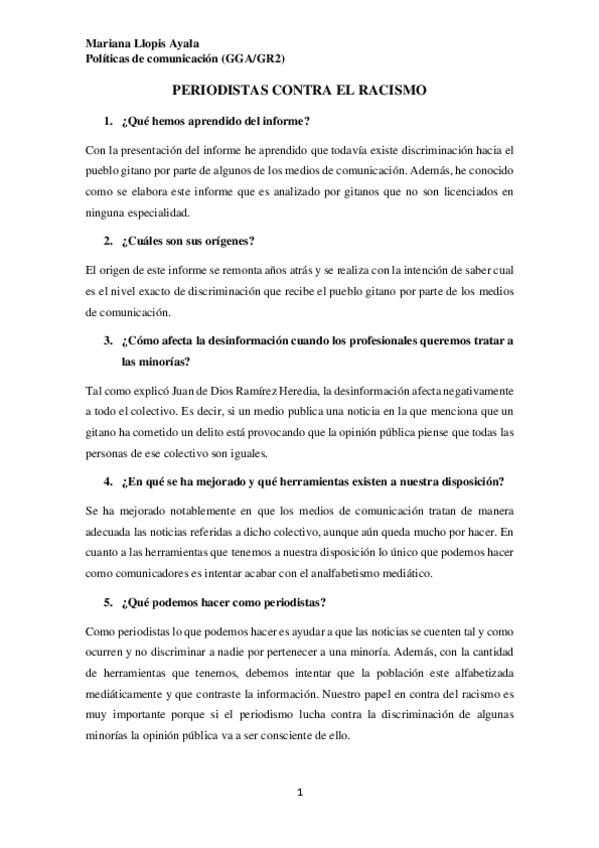 Mariana Llopis Ayala
Políticas de comunicación (GGA/GR2)

PERIODISTAS CONTRA EL RACISMO

1. ¿Qué hemos aprendido del informe?

Con la presentación del informe he aprendido que todavía existe discriminación hacia el pueblo gitano por parte de algunos de los medios de comunicación. Además, he conocido como se elabora este informe que es analizado por gitanos que no son licenciados en ninguna especialidad.

2. ¿Cuáles son sus orígenes?

El origen de este informe se remonta años atrás y se realiza con la intención de saber cual es el nivel exacto de discriminación que recibe el pueblo gitano por parte de los medios de comunicación.

3. ¿Cómo afecta la desinformación cuando los profesionales queremos tratar a las minorías?

Tal como explicó Juan de Dios Ramírez Heredia, la desinformación afecta negativamente a todo el colectivo. Es decir, si un medio publica una noticia en la que menciona que un gitano ha cometido un delito está provocando que la opinión pública piense que todas las personas de ese colectivo son iguales.

4. ¿En qué se ha mejorado y qué herramientas existen a nuestra disposición?

Se ha mejorado notablemente en que los medios de comunicación tratan de manera adecuada las noticias referidas a dicho colectivo, aunque aún queda mucho por hacer. En cuanto a las herramientas que tenemos a nuestra disposición lo único que podemos hacer como comunicadores es intentar acabar con el analfabetismo mediático.

5. ¿Qué podemos hacer como periodistas?

Como periodistas lo que podemos hacer es ayudar a que las noticias se cuenten tal y como ocurren y no discriminar a nadie por pertenecer a una minoría. Además, con la cantidad de herramientas que tenemos, debemos intentar que la población este alfabetizada mediáticamente y que contraste la información. Nuestro papel en contra del racismo es muy importante porque si el periodismo lucha contra la discriminación de algunas minorías la opinión pública va a ser consciente de ello.

1